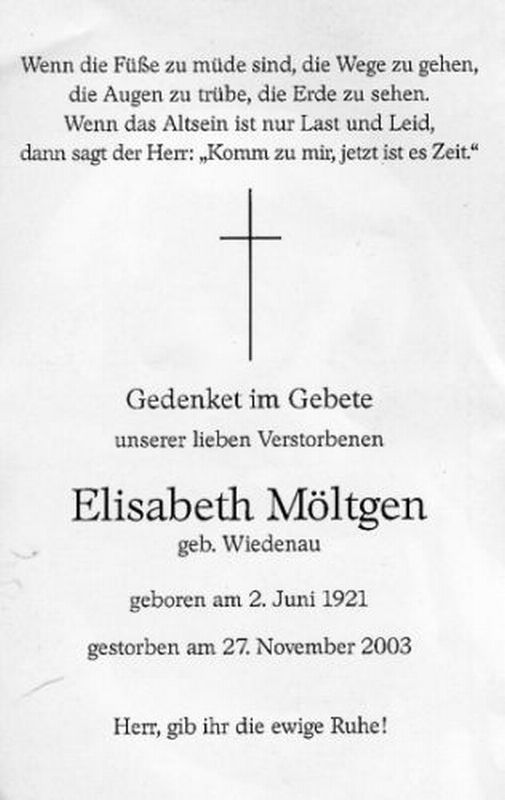 Wenn die Füße zu müde sind, die Wege zu gehen,
die Augen zu trübe, die Erde zu sehen.
Wenn das Altsein ist nur Last und Leid,
dann sagt der Herr: „Komm zu mir, jetzt ist es Zeit.“

Gedenket im Gebete

unserer lieben Verstorbenen

Elisabeth Möltgen

geb. Wiedenau

geboren am 2. Juni 1921

gestorben am 27. November 2003

Herr, gib ihr die ewige Ruhe!